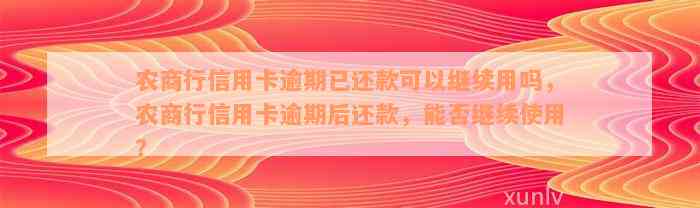 农商行信用卡逾期已还款可以继续用吗，农商行信用卡逾期后还款，能否继续使用？

xunlv